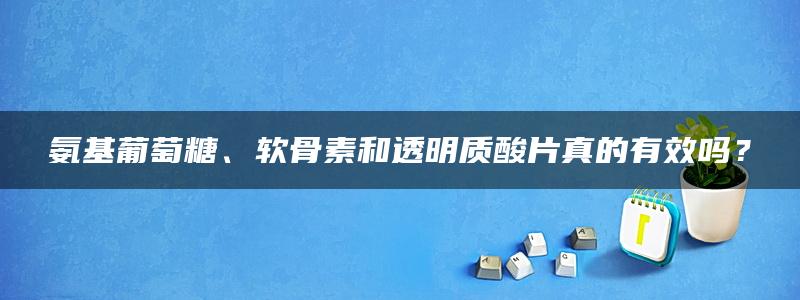 氨基葡萄糖、软骨素和透明质酸片真的有效吗？